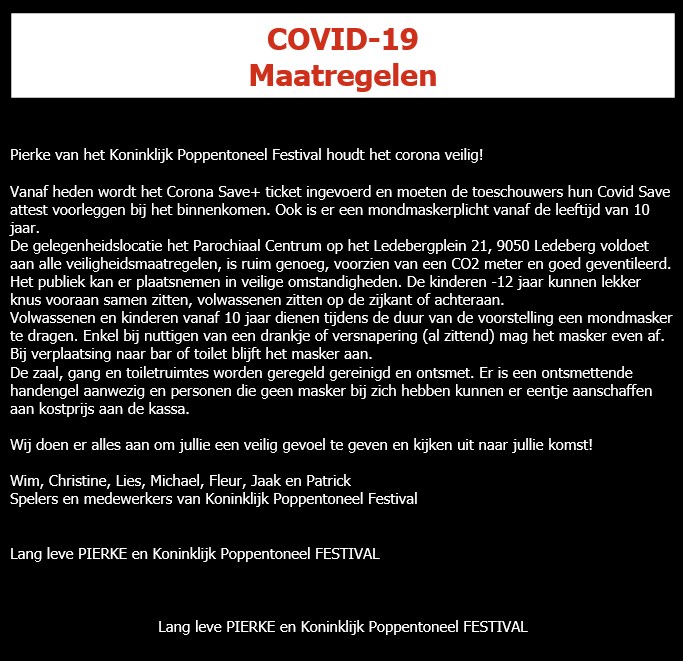 COVID-19
Maatregelen

Pierke van het Koninklijk Poppentoneel Festival houdt het corona veilig!

Vanaf heden wordt het Corona Save+ ticket ingevoerd en moeten de toeschouwers hun Covid Save attest voorleggen bij het binnenkomen. Ook is er een mondmaskerplicht vanaf de leeftijd van 10 jaar.
De gelegenheidslocatie het Parochiaal Centrum op het Ledebergplein 21, 9050 Ledeberg voldoet aan alle veiligheidsmaatregelen, is ruim genoeg, voorzien van een CO2 meter en goed geventileerd. Het publiek kan er plaatsnemen in veilige omstandigheden. De kinderen -12 jaar kunnen lekker knus vooraan samen zitten, volwassenen zitten op de zijkant of achteraan.
Volwassenen en kinderen vanaf 10 jaar dienen tijdens de duur van de voorstelling een mondmasker te dragen. Enkel bij nuttigen van een drankje of versnapering (al zittend) mag het masker even af. Bij verplaatsing naar bar of toilet blijft het masker aan.
De zaal, gang en toiletruimtes worden geregeld gereinigd en ontsmet. Er is een ontsmettende handengel aanwezig en personen die geen masker bij zich hebben kunnen er eentje aanschaffen aan kostprijs aan de kassa.

Wij doen er alles aan om jullie een veilig gevoel te geven en kijken uit naar jullie komst!

Wim, Christine, Lies, Michael, Fleur, Jaak en Patrick
Spelers en medewerkers van Koninklijk Poppentoneel Festival

Lang leve PIERKE en Koninklijk Poppentoneel FESTIVAL

Lang leve PIERKE en Koninklijk Poppentoneel FESTIVAL